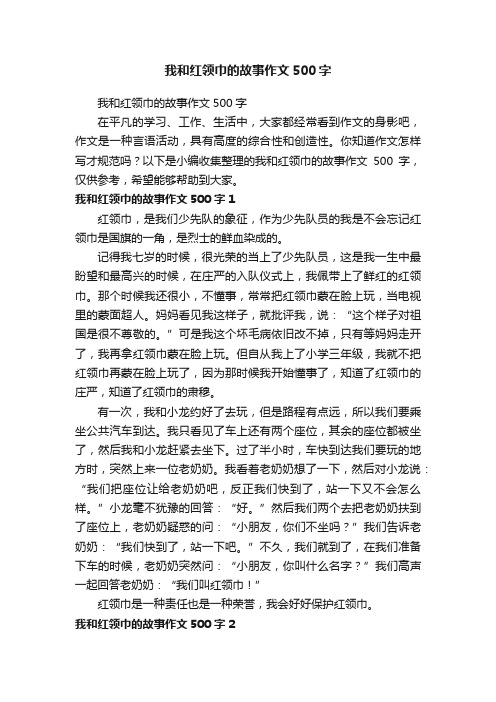 我和红领巾的故事作文500字

我和红领巾的故事作文500字

在平凡的学习、工作、生活中，大家都经常看到作文的身影吧，作文是一种言语活动，具有高度的综合性和创造性。你知道作文怎样写才规范吗？以下是小编收集整理的我和红领巾的故事作文 500 字，仅供参考，希望能够帮助到大家。

我和红领巾的故事作文500字1

红领巾，是我们少先队的象征，作为少先队员的我是不会忘记红领巾是国旗的一角，是烈士的鲜血染成的。

记得我七岁的时候，很光荣的当上了少先队员，这是我一生中最盼望和最高兴的时候，在庄严的入队仪式上，我佩带上了鲜红的红领巾。那个时候我还很小，不懂事，常常把红领巾蒙在脸上玩，当电视里的蒙面超人。妈妈看见我这样子，就批评我，说：“这个样子对祖国是很不尊敬的。”可是我这个坏毛病依旧改不掉，只有等妈妈走开了，我再拿红领巾蒙在脸上玩。但自从我上了小学三年级，我就不把红领巾再蒙在脸上玩了，因为那时候我开始懂事了，知道了红领巾的庄严，知道了红领巾的肃穆。

有一次，我和小龙约好了去玩，但是路程有点远，所以我们要乘坐公共汽车到达。我只看见了车上还有两个座位，其余的座位都被坐了，然后我和小龙赶紧去坐下。过了半小时，车快到达我们要玩的地方时，突然上来一位老奶奶。我看着老奶奶想了一下，然后对小龙说：“我们把座位让给老奶奶吧，反正我们快到了，站一下又不会怎么样。”小龙毫不犹豫的回答：“好。”然后我们两个去把老奶奶扶到了座位上，老奶奶疑惑的问：“小朋友，你们不坐吗？”我们告诉老奶奶：“我们快到了，站一下吧。”不久，我们就到了，在我们准备下车的时候，老奶奶突然问：“小朋友，你叫什么名字？”我们高声一起回答老奶奶：“我们叫红领巾！”

红领巾是一种责任也是一种荣誉，我会好好保护红领巾。

我和红领巾的故事作文500字2